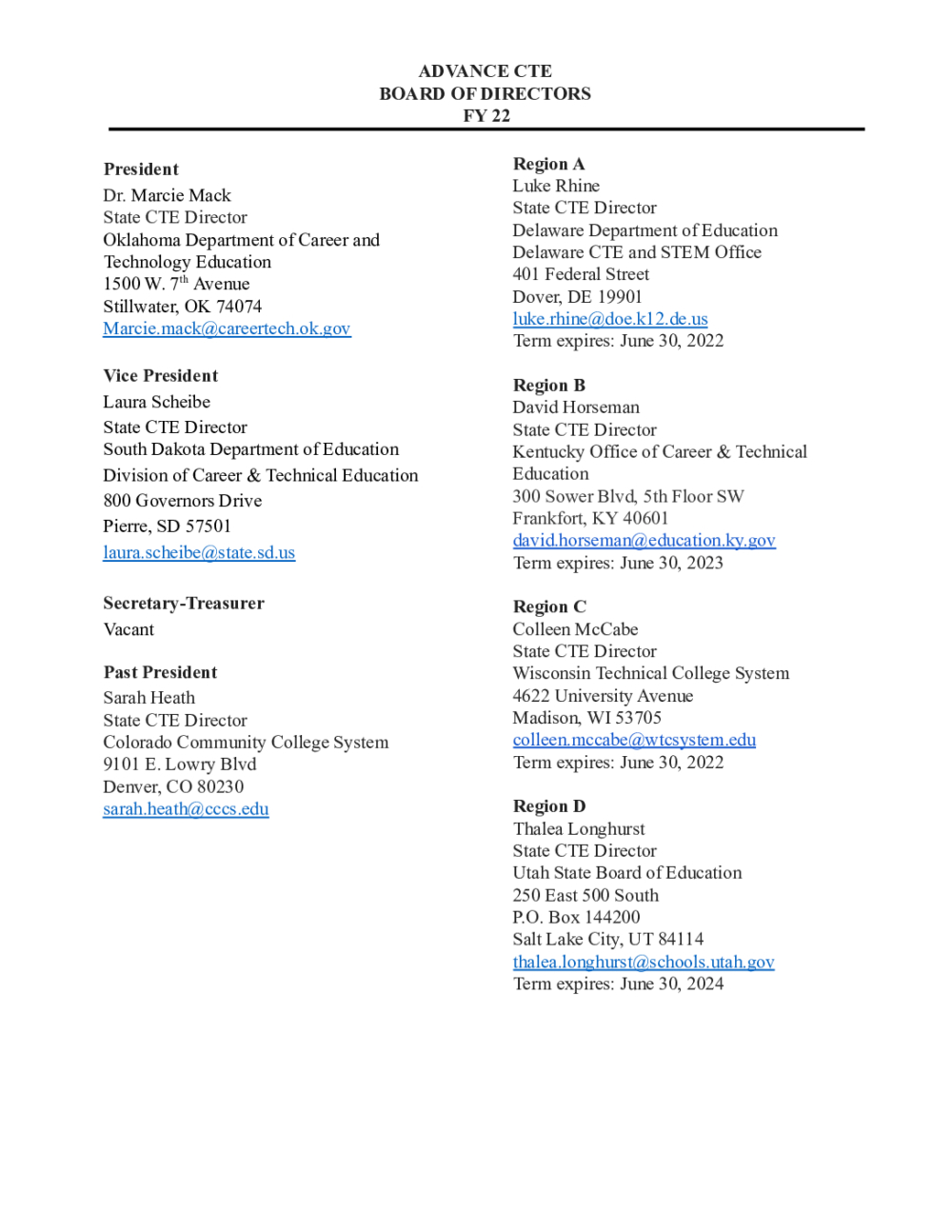 ADVANCE CTE
BOARD OF DIRECTORS
FY 22

President
Dr. Marcie Mack
State CTE Director
Oklahoma Department of Career and Technology Education
1500 W. 7th Avenue
Stillwater, OK 74074
Marcie.mack@careertech.ok.gov

Vice President
Laura Scheibe
State CTE Director
South Dakota Department of Education
Division of Career & Technical Education
800 Governors Drive
Pierre, SD 57501
laura.scheibe@state.sd.us

Secretary-Treasurer
Vacant

Past President
Sarah Heath
State CTE Director
Colorado Community College System
9101 E. Lowry Blvd
Denver, CO 80230
sarah.heath@cccs.edu

Region A
Luke Rhine
State CTE Director
Delaware Department of Education
Delaware CTE and STEM Office
401 Federal Street
Dover, DE 19901
luke.rhine@doe.k12.de.us
Term expires: June 30, 2022

Region B
David Horseman
State CTE Director
Kentucky Office of Career & Technical Education
300 Sower Blvd, 5th Floor SW
Frankfort, KY 40601
david.horseman@education.ky.gov
Term expires: June 30, 2023

Region C
Colleen McCabe
State CTE Director
Wisconsin Technical College System
4622 University Avenue
Madison, WI 53705
colleen.mccabe@wtcsystem.edu
Term expires: June 30, 2022

Region D
Thalea Longhurst
State CTE Director
Utah State Board of Education
250 East 500 South
P.O. Box 144200
Salt Lake City, UT 84114
thalea.longhurst@schools.utah.gov
Term expires: June 30, 2024